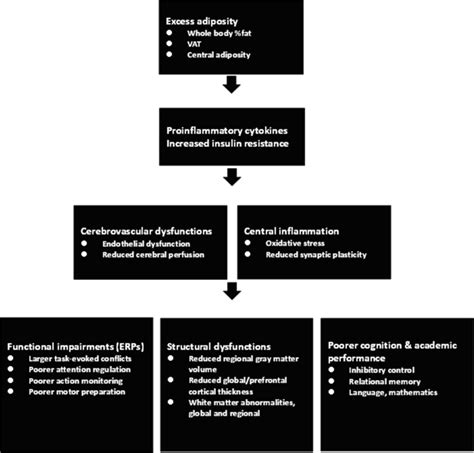 Excess adiposity
- Whole body %fat
- VAT
- Central adiposity

Proinflammatory cytokines
Increased insulin resistance

Cerebrovascular dysfunctions
- Endothelial dysfunction
- Reduced cerebral perfusion

Central inflammation
- Oxidative stress
- Reduced synaptic plasticity

Functional impairments (ERPs)
- Larger task-evoked conflicts
- Poorer attention regulation
- Poorer action monitoring
- Poorer motor preparation

Structural dysfunctions
- Reduced regional gray matter volume
- Reduced global/prefrontal cortical thickness
- White matter abnormalities, global and regional

Poorer cognition & academic performance
- Inhibitory control
- Relational memory
- Language, mathematics